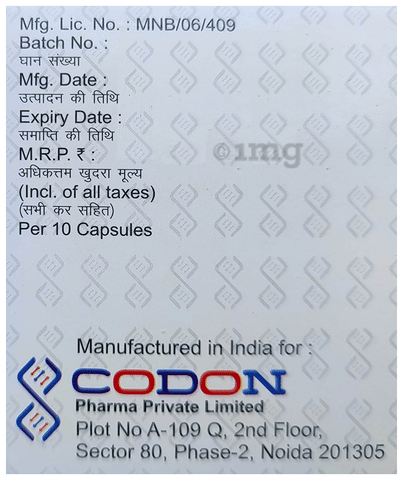 Mfg. Lic. No. : MNB/06/409
Batch No. :
घान संख्या
Mfg. Date :
उत्पादन की तिथि
Expiry Date :
समाप्ति की तिथि
M.R.P. ₹ :
अधिकत्तम खुदरा मूल्य
(Incl. of all taxes)
(सभी कर सहित)
Per 10 Capsules

Manufactured in India for :
CODON
Pharma Private Limited
Plot No A-109 Q, 2nd Floor,
Sector 80, Phase-2, Noida 201305

©1mg